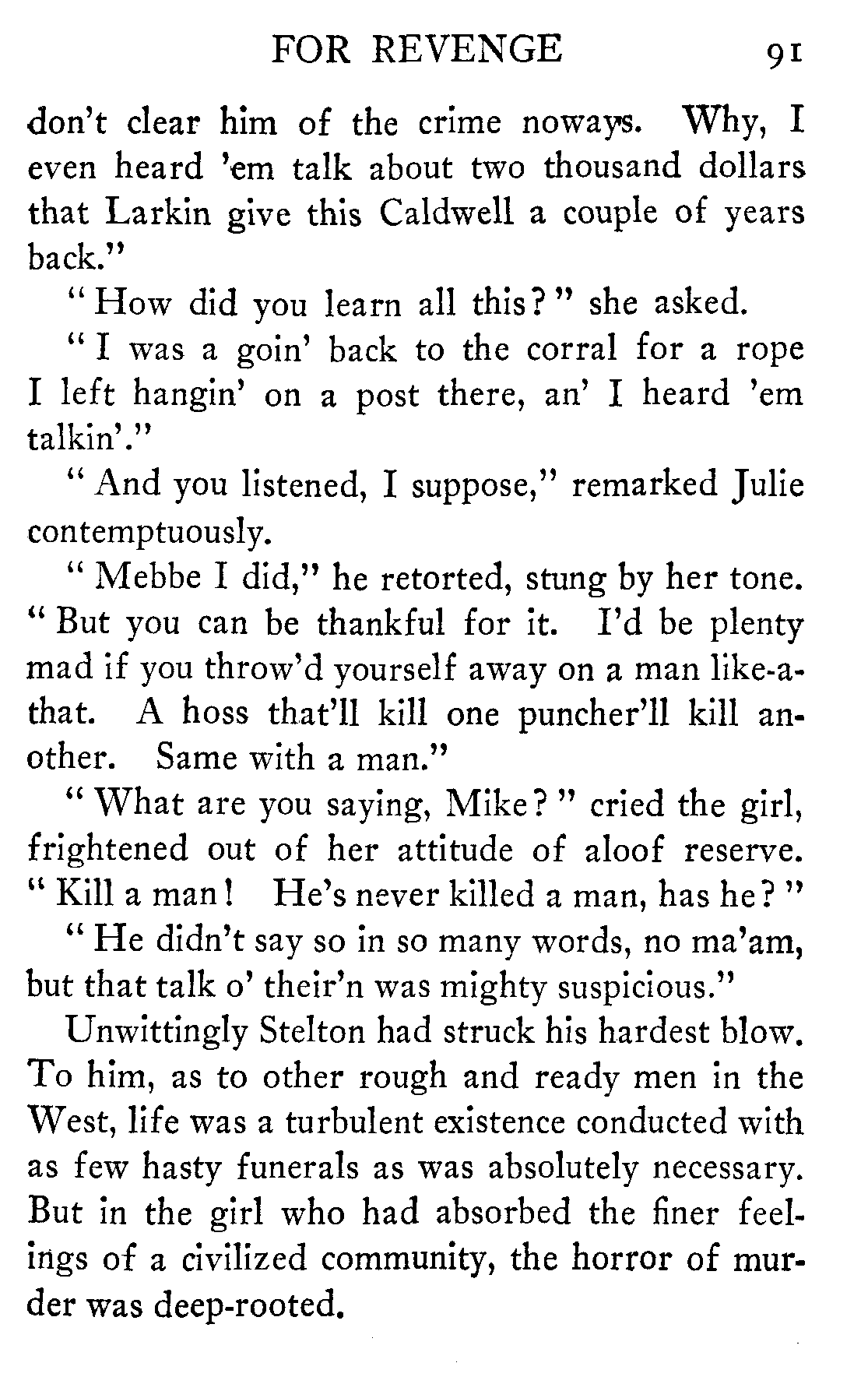 FOR REVENGE 91

don't clear him of the crime noways. Why, I even heard 'em talk about two thousand dollars that Larkin give this Caldwell a couple of years back."

"How did you learn all this?" she asked.

"I was a goin' back to the corral for a rope I left hangin' on a post there, an' I heard 'em talkin'."

"And you listened, I suppose," remarked Julie contemptuously.

"Mebbe I did," he retorted, stung by her tone. "But you can be thankful for it. I'd be plenty mad if you throw'd yourself away on a man like-a-that. A hoss that'll kill one puncher'll kill another. Same with a man."

"What are you saying, Mike?" cried the girl, frightened out of her attitude of aloof reserve. "Kill a man! He's never killed a man, has he?"

"He didn't say so in so many words, no ma'am, but that talk o' their'n was mighty suspicious."

Unwittingly Stelton had struck his hardest blow. To him, as to other rough and ready men in the West, life was a turbulent existence conducted with as few hasty funerals as was absolutely necessary. But in the girl who had absorbed the finer feelings of a civilized community, the horror of murder was deep-rooted.